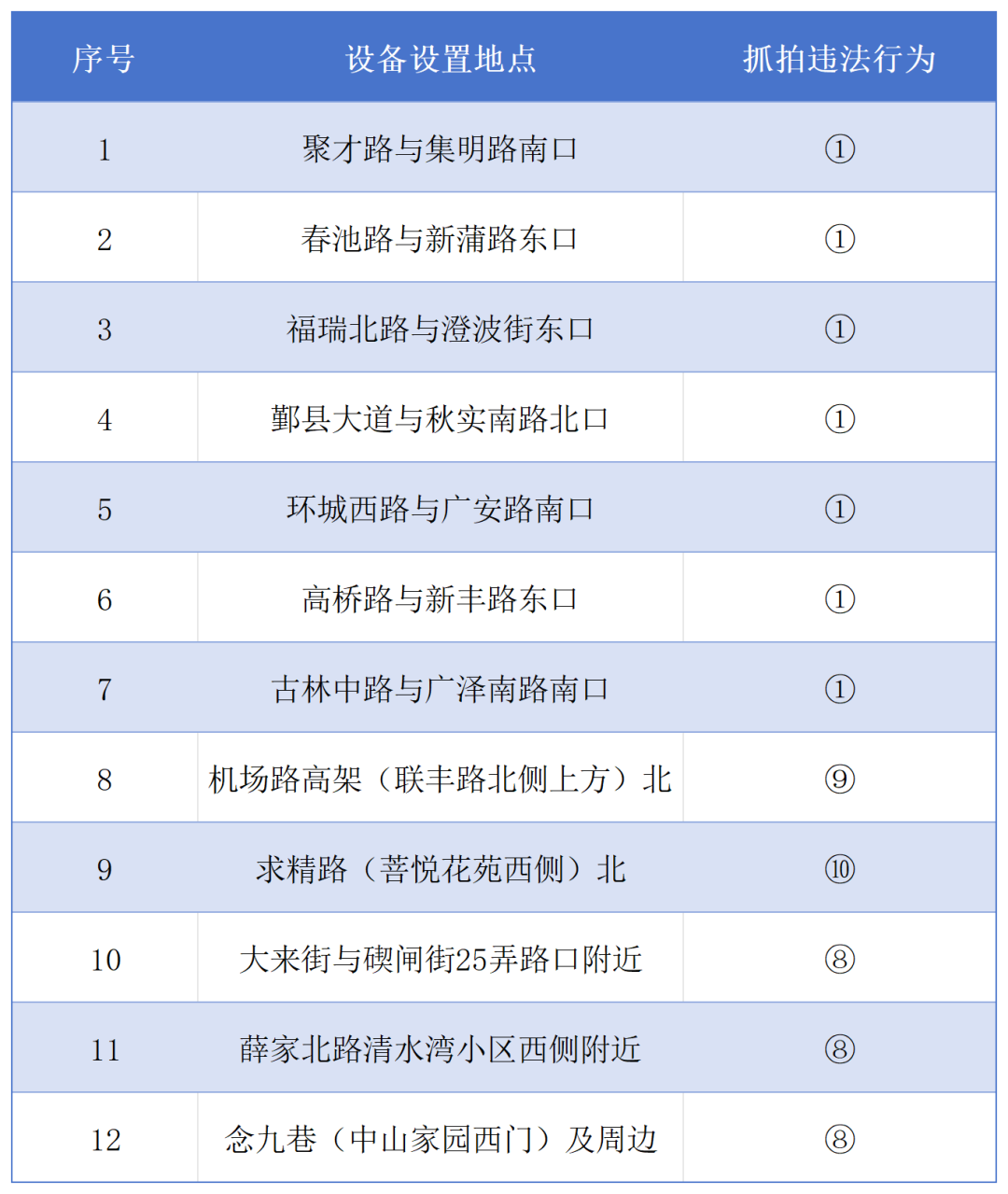 | 序号 | 设备设置地点 | 抓拍违法行为 |
|---|---|---|
| 1 | 聚才路与集明路南口 | ① |
| 2 | 春池路与新蒲路东口 | ① |
| 3 | 福瑞北路与澄波街东口 | ① |
| 4 | 鄞县大道与秋实南路北口 | ① |
| 5 | 环城西路与广安路南口 | ① |
| 6 | 高桥路与新丰路东口 | ① |
| 7 | 古林中路与广泽南路南口 | ① |
| 8 | 机场路高架（联丰路北侧上方）北 | ⑨ |
| 9 | 求精路（菩悦花苑西侧）北 | ⑩ |
| 10 | 大来街与碶闸街25弄路口附近 | ⑧ |
| 11 | 薛家北路清水湾小区西侧附近 | ⑧ |
| 12 | 念九巷（中山家园西门）及周边 | ⑧ |